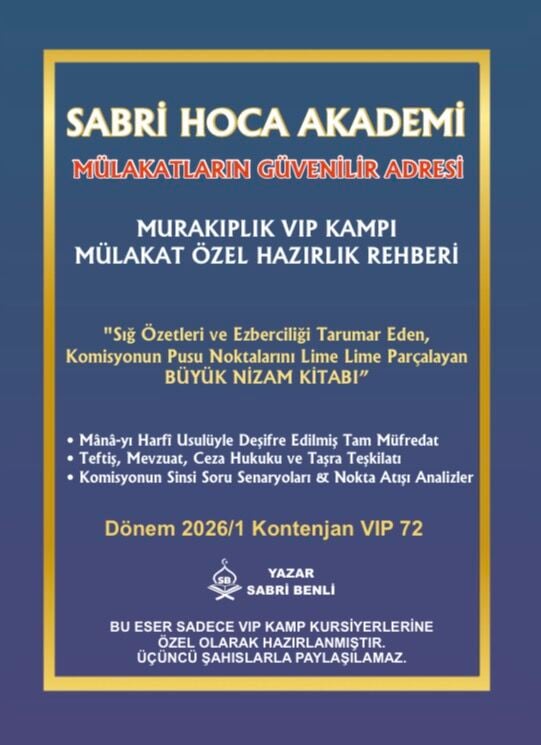 SABRİ HOCA AKADEMİ
MÜLAKATLARIN GÜVENİLİR ADRESİ

MURAKIPLIK VIP KAMPI
MÜLAKAT ÖZEL HAZIRLIK REHBERİ

"Sığ Özetleri ve Ezberciliği Tarumar Eden, Komisyonun Pusu Noktalarını Lime Lime Parçalayan BÜYÜK NİZAM KİTABI"

• Mânâ-yı Harfî Usulüyle Deşifre Edilmiş Tam Müfredat
• Teftiş, Mevzuat, Ceza Hukuku ve Taşra Teşkilatı
• Komisyonun Sinsi Soru Senaryoları & Nokta Atışı Analizler

Dönem 2026/1 Kontenjan VIP 72

SB
YAZAR
SABRİ BENLİ

BU ESER SADECE VIP KAMP KURSİYERLERİNE ÖZEL OLARAK HAZIRLANMIŞTIR. ÜÇÜNCÜ ŞAHISLARLA PAYLAŞILAMAZ.